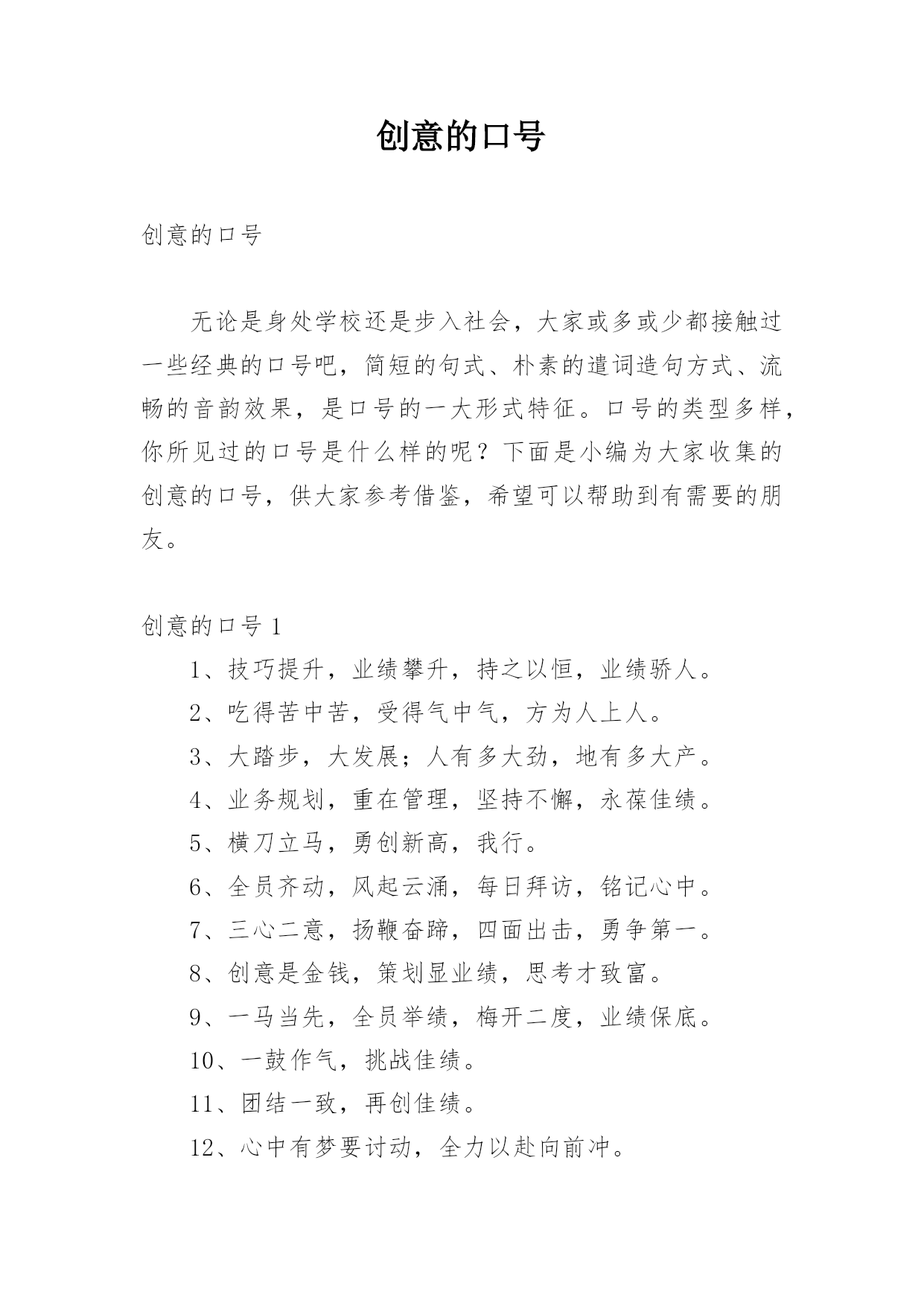 创意的口号

创意的口号

无论是身处学校还是步入社会，大家或多或少都接触过一些经典的口号吧，简短的句式、朴素的遣词造句方式、流畅的音韵效果，是口号的一大形式特征。口号的类型多样，你所见过的口号是什么样的呢？下面是小编为大家收集的创意的口号，供大家参考借鉴，希望可以帮助到有需要的朋友。

创意的口号 1

1、技巧提升，业绩攀升，持之以恒，业绩骄人。

2、吃得苦中苦，受得气中气，方为人上人。

3、大踏步，大发展；人有多大劲，地有多大产。

4、业务规划，重在管理，坚持不懈，永葆佳绩。

5、横刀立马，勇创新高，我行。

6、全员齐动，风起云涌，每日拜访，铭记心中。

7、三心二意，扬鞭奋蹄，四面出击，勇争第一。

8、创意是金钱，策划显业绩，思考才致富。

9、一马当先，全员举绩，梅开二度，业绩保底。

10、一鼓作气，挑战佳绩。

11、团结一致，再创佳绩。

12、心中有梦要讨动，全力以赴向前冲。